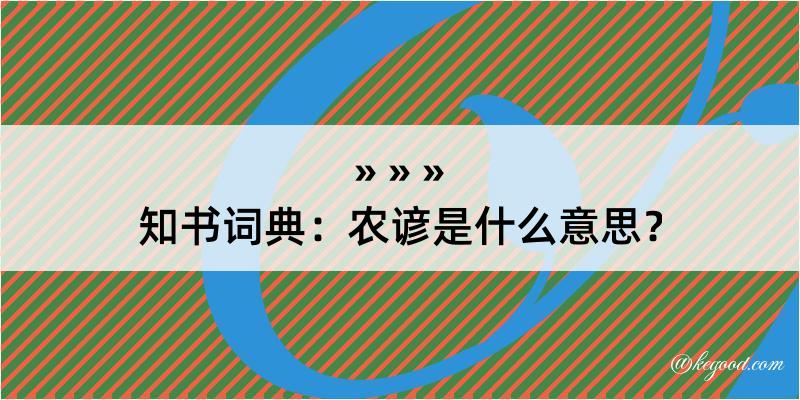 » » »
知书词典：农谚是什么意思？
@kegood.com